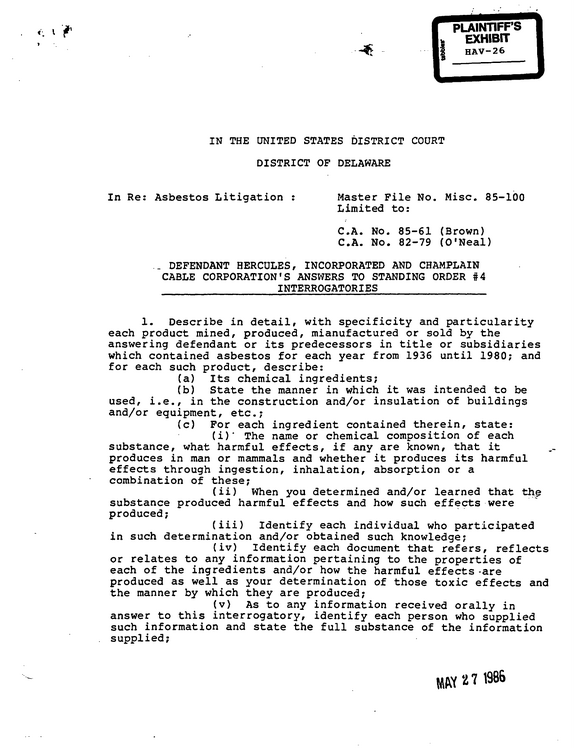 PLAINTIFF'S EXHIBIT
HAV-26

IN THE UNITED STATES DISTRICT COURT

DISTRICT OF DELAWARE

In Re: Asbestos Litigation :

Master File No. Misc. 85-100
Limited to:

C.A. No. 85-61 (Brown)
C.A. No. 82-79 (O'Neal)

DEFENDANT HERCULES, INCORPORATED AND CHAMPLAIN CABLE CORPORATION'S ANSWERS TO STANDING ORDER #4 INTERROGATORIES

1. Describe in detail, with specificity and particularity each product mined, produced, mianufactured or sold by the answering defendant or its predecessors in title or subsidiaries which contained asbestos for each year from 1936 until 1980; and for each such product, describe:

(a) Its chemical ingredients;

(b) State the manner in which it was intended to be used, i.e., in the construction and/or insulation of buildings and/or equipment, etc.;

(c) For each ingredient contained therein, state:

(i) The name or chemical composition of each substance, what harmful effects, if any are known, that it produces in man or mammals and whether it produces its harmful effects through ingestion, inhalation, absorption or a combination of these;

(ii) When you determined and/or learned that the substance produced harmful effects and how such effects were produced;

(iii) Identify each individual who participated in such determination and/or obtained such knowledge;

(iv) Identify each document that refers, reflects or relates to any information pertaining to the properties of each of the ingredients and/or how the harmful effects are produced as well as your determination of those toxic effects and the manner by which they are produced;

(v) As to any information received orally in answer to this interrogatory, identify each person who supplied such information and state the full substance of the information supplied;

MAY 27 1986